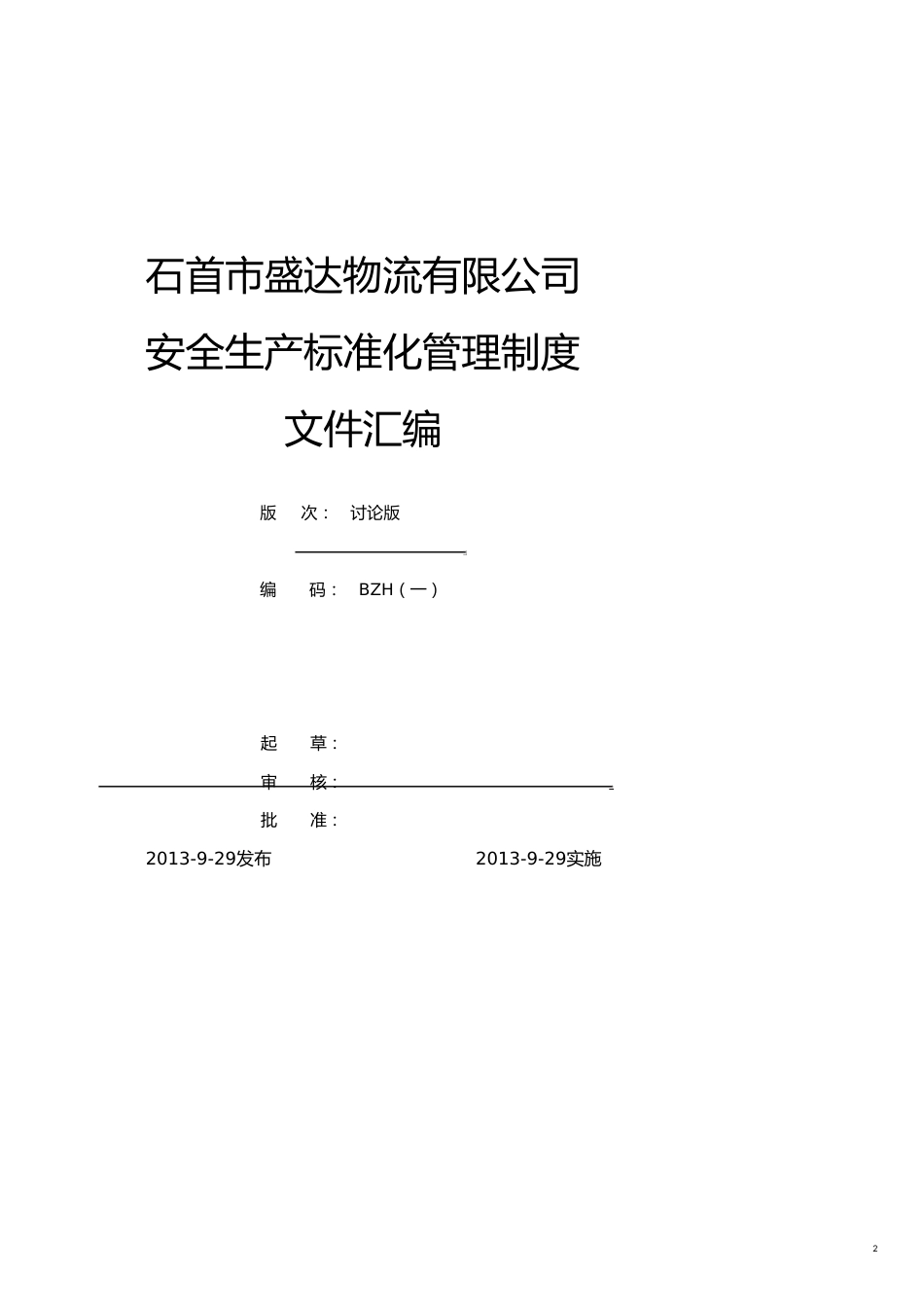 石首市盛达物流有限公司
安全生产标准化管理制度
文件汇编

版　次：　讨论版

编　码：　BZH（一）

起　草：

审　核：

批　准：

2013-9-29发布　　2013-9-29实施

2